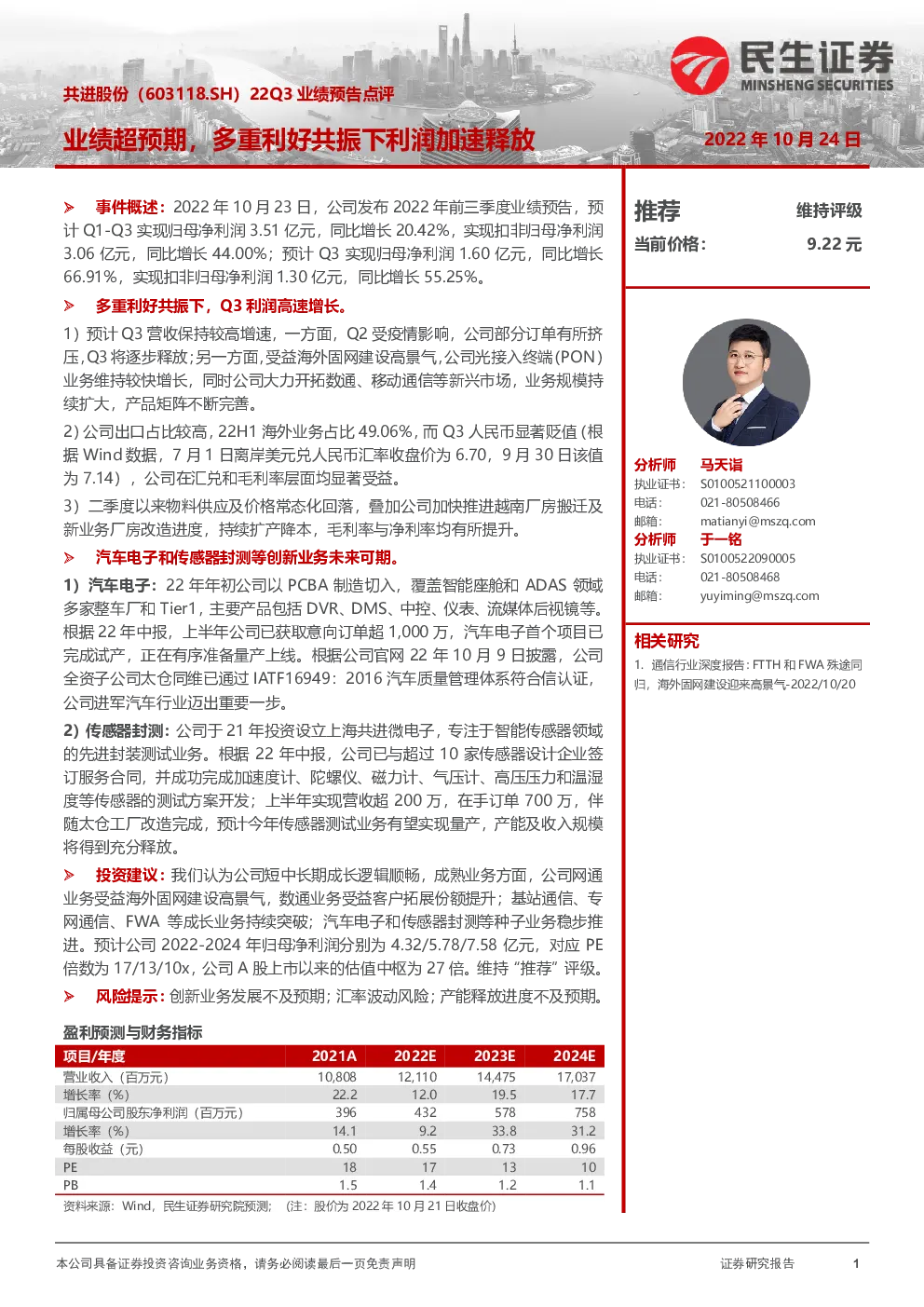 民生证券
MINSHENG SECURITIES

共进股份（603118.SH）22Q3 业绩预告点评

业绩超预期，多重利好共振下利润加速释放

2022 年 10 月 24 日

➢ 事件概述：2022 年 10 月 23 日，公司发布 2022 年前三季度业绩预告，预计 Q1-Q3 实现归母净利润 3.51 亿元，同比增长 20.42%，实现扣非归母净利润 3.06 亿元，同比增长 44.00%；预计 Q3 实现归母净利润 1.60 亿元，同比增长 66.91%，实现扣非归母净利润 1.30 亿元，同比增长 55.25%。

➢ 多重利好共振下，Q3 利润高速增长。

1）预计 Q3 营收保持较高增速，一方面，Q2 受疫情影响，公司部分订单有所挤压，Q3 将逐步释放；另一方面，受益海外固网建设高景气，公司光接入终端（PON）业务维持较快增长，同时公司大力开拓数通、移动通信等新兴市场，业务规模持续扩大，产品矩阵不断完善。

2）公司出口占比较高，22H1 海外业务占比 49.06%，而 Q3 人民币显著贬值（根据 Wind 数据，7 月 1 日离岸美元兑人民币汇率收盘价为 6.70，9 月 30 日该值为 7.14），公司在汇兑和毛利率层面均显著受益。

3）二季度以来物料供应及价格常态化回落，叠加公司加快推进越南厂房搬迁及新业务厂房改造进度，持续扩产降本，毛利率与净利率均有所提升。

➢ 汽车电子和传感器封测等创新业务未来可期。

1）汽车电子：22 年年初公司以 PCBA 制造切入，覆盖智能座舱和 ADAS 领域多家整车厂和 Tier1，主要产品包括 DVR、DMS、中控、仪表、流媒体后视镜等。根据 22 年中报，上半年公司已获取意向订单超 1,000 万，汽车电子首个项目已完成试产，正在有序准备量产上线。根据公司官网 22 年 10 月 9 日披露，公司全资子公司太仓同维已通过 IATF16949：2016 汽车质量管理体系符合信认证，公司进军汽车行业迈出重要一步。

2）传感器封测：公司于 21 年投资设立上海共进微电子，专注于智能传感器领域的先进封装测试业务。根据 22 年中报，公司已与超过 10 家传感器设计企业签订服务合同，并成功完成加速度计、陀螺仪、磁力计、气压计、高压压力和温湿度等传感器的测试方案开发；上半年实现营收超 200 万，在手订单 700 万，伴随太仓工厂改造完成，预计今年传感器测试业务有望实现量产，产能及收入规模将得到充分释放。

➢ 投资建议：我们认为公司短中长期成长逻辑顺畅，成熟业务方面，公司网通业务受益海外固网建设高景气，数通业务受益客户拓展份额提升；基站通信、专网通信、FWA 等成长业务持续突破；汽车电子和传感器封测等种子业务稳步推进。预计公司 2022-2024 年归母净利润分别为 4.32/5.78/7.58 亿元，对应 PE 倍数为 17/13/10x，公司 A 股上市以来的估值中枢为 27 倍。维持“推荐”评级。

➢ 风险提示：创新业务发展不及预期；汇率波动风险；产能释放进度不及预期。

盈利预测与财务指标

| 项目/年度 | 2021A | 2022E | 2023E | 2024E |
|---|---|---|---|---|
| 营业收入（百万元） | 10,808 | 12,110 | 14,475 | 17,037 |
| 增长率（%） | 22.2 | 12.0 | 19.5 | 17.7 |
| 归属母公司股东净利润（百万元） | 396 | 432 | 578 | 758 |
| 增长率（%） | 14.1 | 9.2 | 33.8 | 31.2 |
| 每股收益（元） | 0.50 | 0.55 | 0.73 | 0.96 |
| PE | 18 | 17 | 13 | 10 |
| PB | 1.5 | 1.4 | 1.2 | 1.1 |

资料来源：Wind，民生证券研究院预测；（注：股价为 2022 年 10 月 21 日收盘价）

推荐 维持评级
当前价格： 9.22 元

分析师 马天诣
执业证书： S0100521100003
电话： 021-80508466
邮箱： matianyi@mszq.com
分析师 于一铭
执业证书： S0100522090005
电话： 021-80508468
邮箱： yuyiming@mszq.com

相关研究
1. 通信行业深度报告：FTTH 和 FWA 殊途同归，海外固网建设迎来高景气-2022/10/20

本公司具备证券投资咨询业务资格，请务必阅读最后一页免责声明

证券研究报告 1